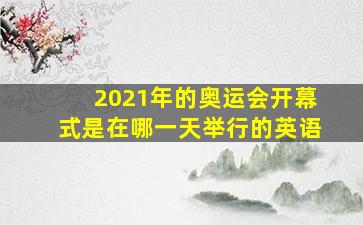 2021年的奥运会开幕式是在哪一天举行的英语